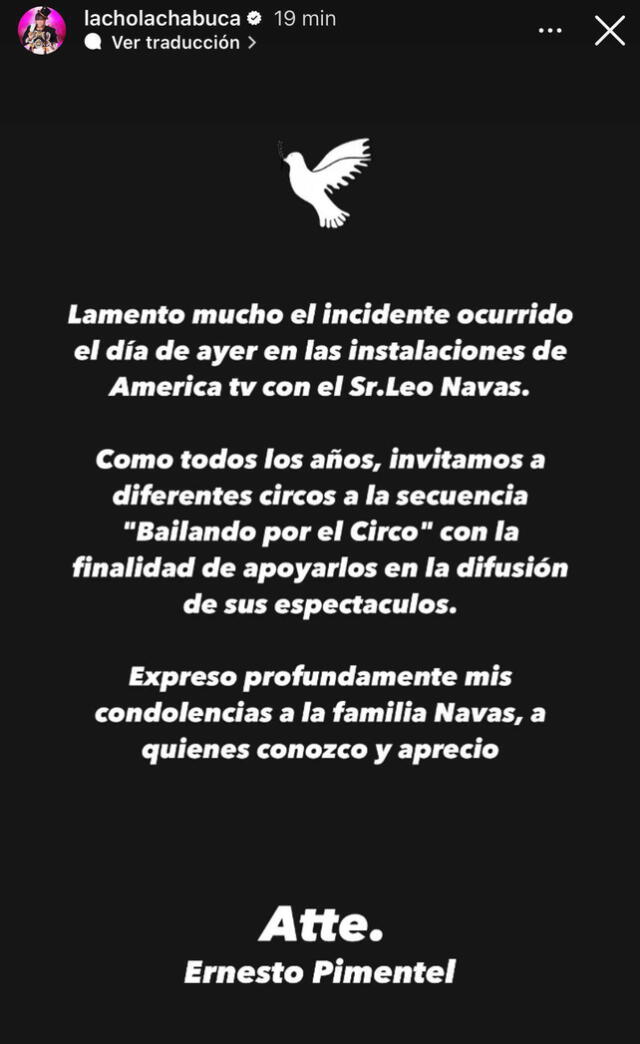 lacholachabuca 19 min
Ver traducción >

Lamento mucho el incidente ocurrido el día de ayer en las instalaciones de America tv con el Sr.Leo Navas.

Como todos los años, invitamos a diferentes circos a la secuencia "Bailando por el Circo" con la finalidad de apoyarlos en la difusión de sus espectaculos.

Expreso profundamente mis condolencias a la familia Navas, a quienes conozco y aprecio

Atte.
Ernesto Pimentel